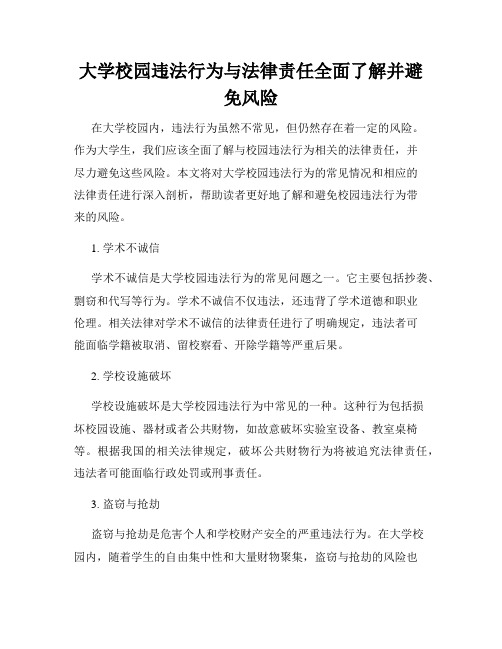 大学校园违法行为与法律责任全面了解并避免风险

在大学校园内，违法行为虽然不常见，但仍然存在着一定的风险。作为大学生，我们应该全面了解与校园违法行为相关的法律责任，并尽力避免这些风险。本文将对大学校园违法行为的常见情况和相应的法律责任进行深入剖析，帮助读者更好地了解和避免校园违法行为带来的风险。

1. 学术不诚信

学术不诚信是大学校园违法行为的常见问题之一。它主要包括抄袭、剽窃和代写等行为。学术不诚信不仅违法，还违背了学术道德和职业伦理。相关法律对学术不诚信的法律责任进行了明确规定，违法者可能面临学籍被取消、留校察看、开除学籍等严重后果。

2. 学校设施破坏

学校设施破坏是大学校园违法行为中常见的一种。这种行为包括损坏校园设施、器材或者公共财物，如故意破坏实验室设备、教室桌椅等。根据我国的相关法律规定，破坏公共财物行为将被追究法律责任，违法者可能面临行政处罚或刑事责任。

3. 盗窃与抢劫

盗窃与抢劫是危害个人和学校财产安全的严重违法行为。在大学校园内，随着学生的自由集中性和大量财物聚集，盗窃与抢劫的风险也